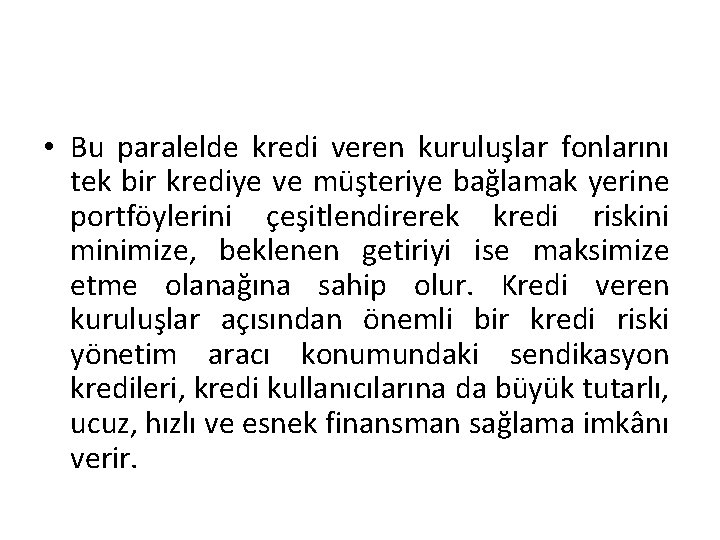 • Bu paralelde kredi veren kuruluşlar fonlarını tek bir krediye ve müşteriye bağlamak yerine portföylerini çeşitlendirerek kredi riskini minimize, beklenen getiriyi ise maksimize etme olanağına sahip olur. Kredi veren kuruluşlar açısından önemli bir kredi riski yönetim aracı konumundaki sendikasyon kredileri, kredi kullanıcılarına da büyük tutarlı, ucuz, hızlı ve esnek finansman sağlama imkânı verir.